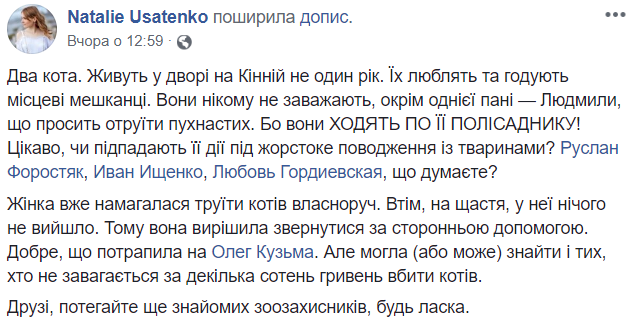 Natalie Usatenko поширила допис.
Вчора о 12:59 · 

Два кота. Живуть у дворі на Кінній не один рік. Їх люблять та годують місцеві мешканці. Вони нікому не заважають, окрім однієї пані — Людмили, що просить отруїти пухнастих. Бо вони ХОДЯТЬ ПО ЇЇ ПОЛІСАДНИКУ! Цікаво, чи підпадають її дії під жорстоке поводження із тваринами? Руслан Форостяк, Иван Ищенко, Любовь Гордиевская, що думаєте?

Жінка вже намагалася труїти котів власноруч. Втім, на щастя, у неї нічого не вийшло. Тому вона вирішила звернутися за сторонньою допомогою. Добре, що потрапила на Олег Кузьма. Але могла (або може) знайти і тих, хто не завагається за декілька сотень гривень вбити котів.

Друзі, потегайте ще знайомих зоозахисників, будь ласка.